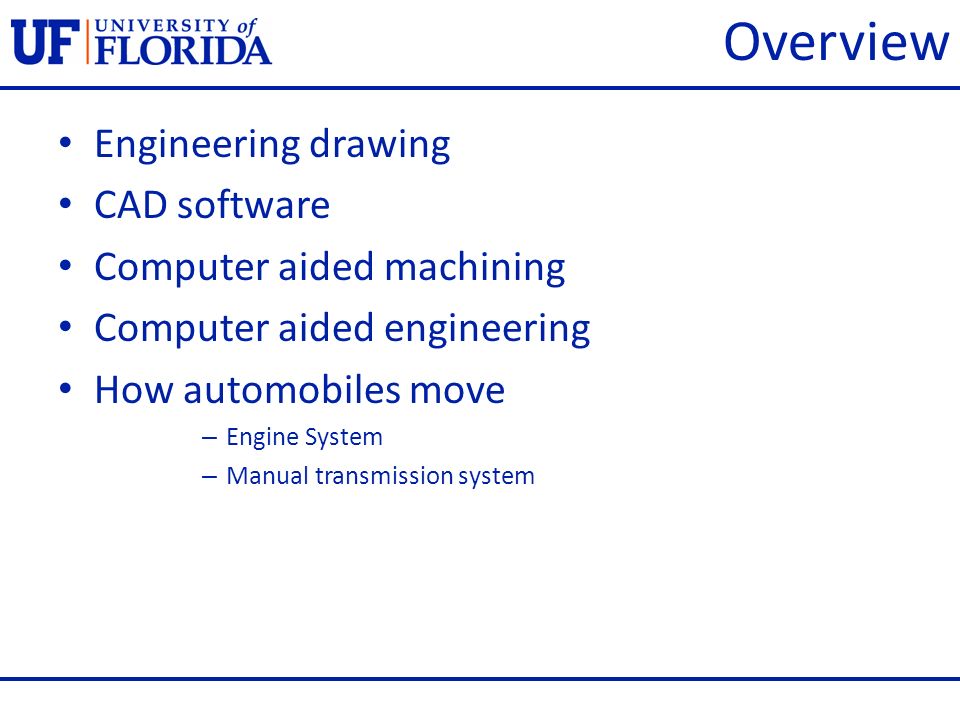 UF UNIVERSITY of FLORIDA

Overview

• Engineering drawing
• CAD software
• Computer aided machining
• Computer aided engineering
• How automobiles move
– Engine System
– Manual transmission system